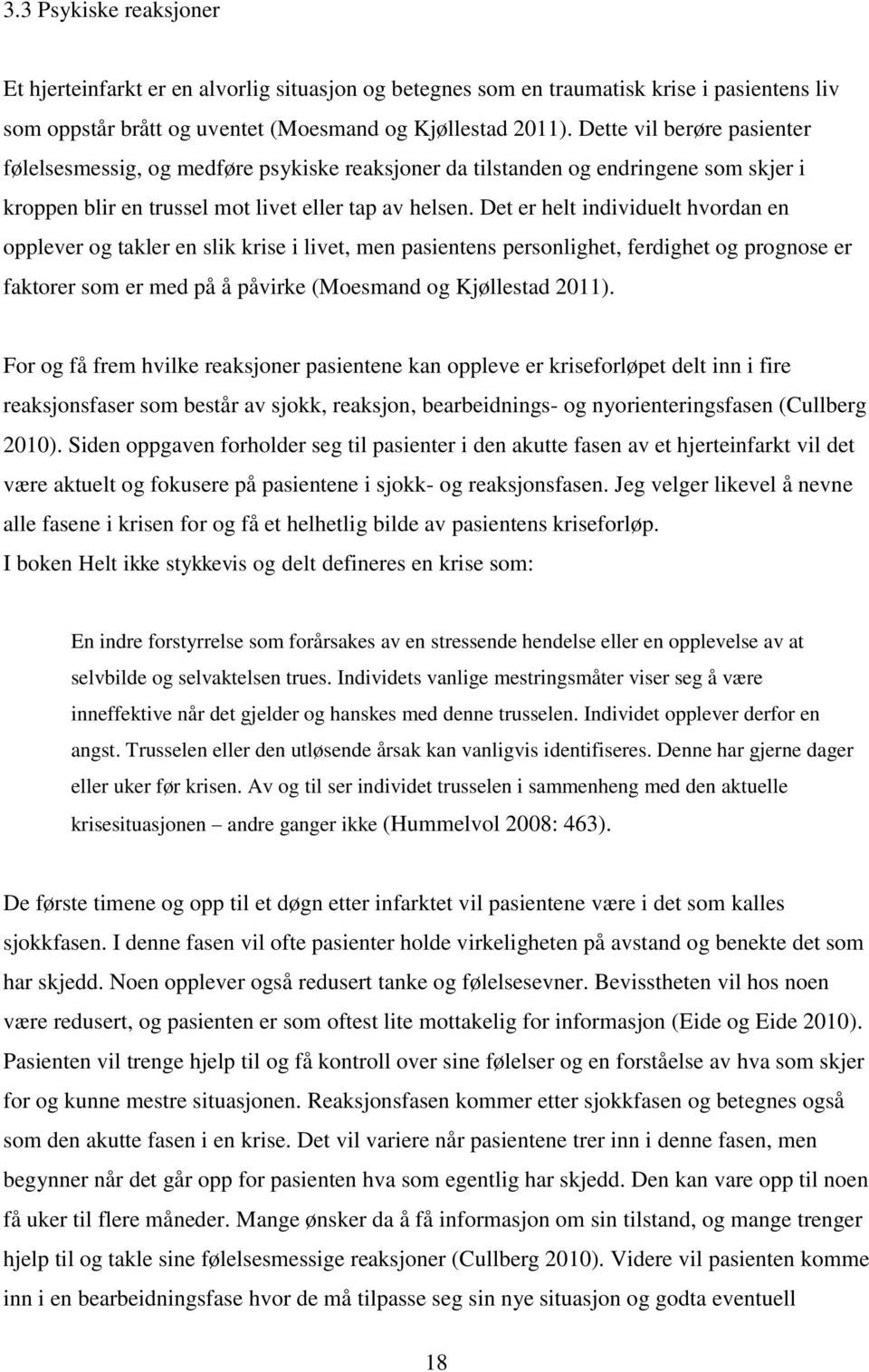 3.3 Psykiske reaksjoner

Et hjerteinfarkt er en alvorlig situasjon og betegnes som en traumatisk krise i pasientens liv som oppstår brått og uventet (Moesmand og Kjøllestad 2011). Dette vil berøre pasienter følelsesmessig, og medføre psykiske reaksjoner da tilstanden og endringene som skjer i kroppen blir en trussel mot livet eller tap av helsen. Det er helt individuelt hvordan en opplever og takler en slik krise i livet, men pasientens personlighet, ferdighet og prognose er faktorer som er med på å påvirke (Moesmand og Kjøllestad 2011).

For og få frem hvilke reaksjoner pasientene kan oppleve er kriseforløpet delt inn i fire reaksjonsfaser som består av sjokk, reaksjon, bearbeidnings- og nyorienteringsfasen (Cullberg 2010). Siden oppgaven forholder seg til pasienter i den akutte fasen av et hjerteinfarkt vil det være aktuelt og fokusere på pasientene i sjokk- og reaksjonsfasen. Jeg velger likevel å nevne alle fasene i krisen for og få et helhetlig bilde av pasientens kriseforløp.
I boken Helt ikke stykkevis og delt defineres en krise som:

En indre forstyrrelse som forårsakes av en stressende hendelse eller en opplevelse av at selvbilde og selvaktelsen trues. Individets vanlige mestringsmåter viser seg å være inneffektive når det gjelder og hanskes med denne trusselen. Individet opplever derfor en angst. Trusselen eller den utløsende årsak kan vanligvis identifiseres. Denne har gjerne dager eller uker før krisen. Av og til ser individet trusselen i sammenheng med den aktuelle krisesituasjonen – andre ganger ikke (Hummelvol 2008: 463).

De første timene og opp til et døgn etter infarktet vil pasientene være i det som kalles sjokkfasen. I denne fasen vil ofte pasienter holde virkeligheten på avstand og benekte det som har skjedd. Noen opplever også redusert tanke og følelsesevner. Bevisstheten vil hos noen være redusert, og pasienten er som oftest lite mottakelig for informasjon (Eide og Eide 2010). Pasienten vil trenge hjelp til og få kontroll over sine følelser og en forståelse av hva som skjer for og kunne mestre situasjonen. Reaksjonsfasen kommer etter sjokkfasen og betegnes også som den akutte fasen i en krise. Det vil variere når pasientene trer inn i denne fasen, men begynner når det går opp for pasienten hva som egentlig har skjedd. Den kan vare opp til noen få uker til flere måneder. Mange ønsker da å få informasjon om sin tilstand, og mange trenger hjelp til og takle sine følelsesmessige reaksjoner (Cullberg 2010). Videre vil pasienten komme inn i en bearbeidningsfase hvor de må tilpasse seg sin nye situasjon og godta eventuell

18